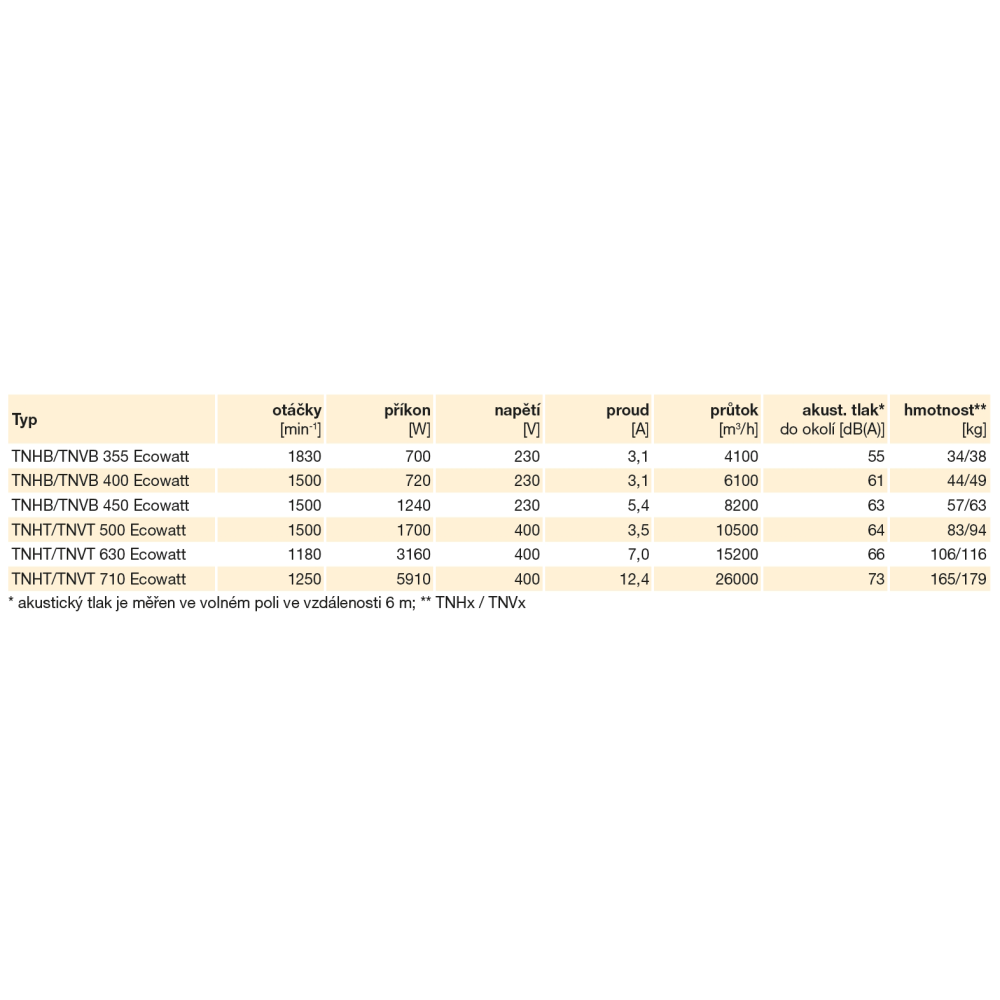 | Typ | otáčky [min$^{-1}$] | příkon [W] | napětí [V] | proud [A] | průtok [m$^3$/h] | akust. tlak* do okolí [dB(A)] | hmotnost** [kg] |
|---|---|---|---|---|---|---|---|
| TNHB/TNVB 355 Ecowatt | 1830 | 700 | 230 | 3,1 | 4100 | 55 | 34/38 |
| TNHB/TNVB 400 Ecowatt | 1500 | 720 | 230 | 3,1 | 6100 | 61 | 44/49 |
| TNHB/TNVB 450 Ecowatt | 1500 | 1240 | 230 | 5,4 | 8200 | 63 | 57/63 |
| TNHT/TNVT 500 Ecowatt | 1500 | 1700 | 400 | 3,5 | 10500 | 64 | 83/94 |
| TNHT/TNVT 630 Ecowatt | 1180 | 3160 | 400 | 7,0 | 15200 | 66 | 106/116 |
| TNHT/TNVT 710 Ecowatt | 1250 | 5910 | 400 | 12,4 | 26000 | 73 | 165/179 |

* akustický tlak je měřen ve volném poli ve vzdálenosti 6 m; ** TNHx / TNVx